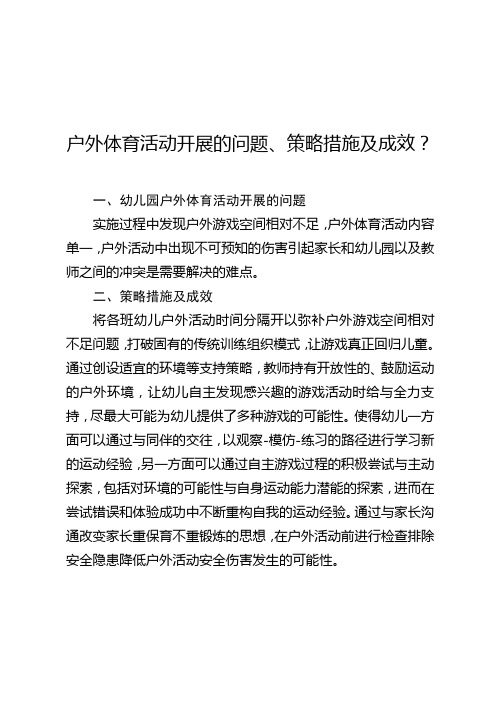 户外体育活动开展的问题、策略措施及成效？

一、幼儿园户外体育活动开展的问题

实施过程中发现户外游戏空间相对不足，户外体育活动内容单一，户外活动中出现不可预知的伤害引起家长和幼儿园以及教师之间的冲突是需要解决的难点。

二、策略措施及成效

将各班幼儿户外活动时间分隔开以弥补户外游戏空间相对不足问题，打破固有的传统训练组织模式，让游戏真正回归儿童。通过创设适宜的环境等支持策略，教师持有开放性的、鼓励运动的户外环境，让幼儿自主发现感兴趣的游戏活动时给与全力支持，尽最大可能为幼儿提供了多种游戏的可能性。使得幼儿一方面可以通过与同伴的交往，以观察-模仿-练习的路径进行学习新的运动经验，另一方面可以通过自主游戏过程的积极尝试与主动探索，包括对环境的可能性与自身运动能力潜能的探索，进而在尝试错误和体验成功中不断重构自我的运动经验。通过与家长沟通改变家长重保育不重锻炼的思想，在户外活动前进行检查排除安全隐患降低户外活动安全伤害发生的可能性。